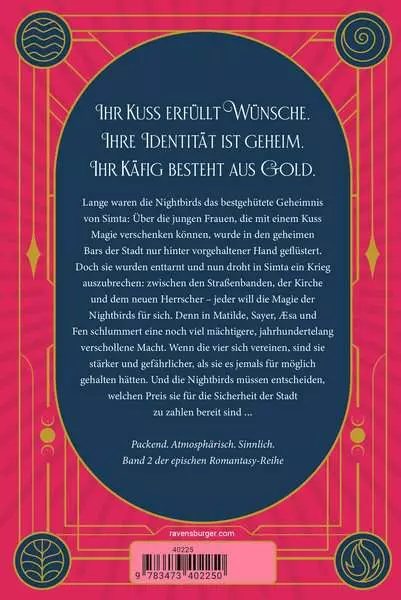 Ihr Kuss erfüllt Wünsche.
Ihre Identität ist geheim.
Ihr Käfig besteht aus Gold.

Lange waren die Nightbirds das bestgehütete Geheimnis von Simta: Über die jungen Frauen, die mit einem Kuss Magie verschenken können, wurde in den geheimen Bars der Stadt nur hinter vorgehaltener Hand geflüstert. Doch sie wurden enttarnt und nun droht in Simta ein Krieg auszubrechen: zwischen den Straßenbanden, der Kirche und dem neuen Herrscher – jeder will die Magie der Nightbirds für sich. Denn in Matilde, Sayer, Æsa und Fen schlummert eine noch viel mächtigere, jahrhundertelang verschollene Macht. Wenn die vier sich vereinen, sind sie stärker und gefährlicher, als sie es jemals für möglich gehalten hätten. Und die Nightbirds müssen entscheiden, welchen Preis sie für die Sicherheit der Stadt zu zahlen bereit sind ...

Packend. Atmosphärisch. Sinnlich.
Band 2 der epischen Romantasy-Reihe

ravensburger.com

40225

9 783473 402250